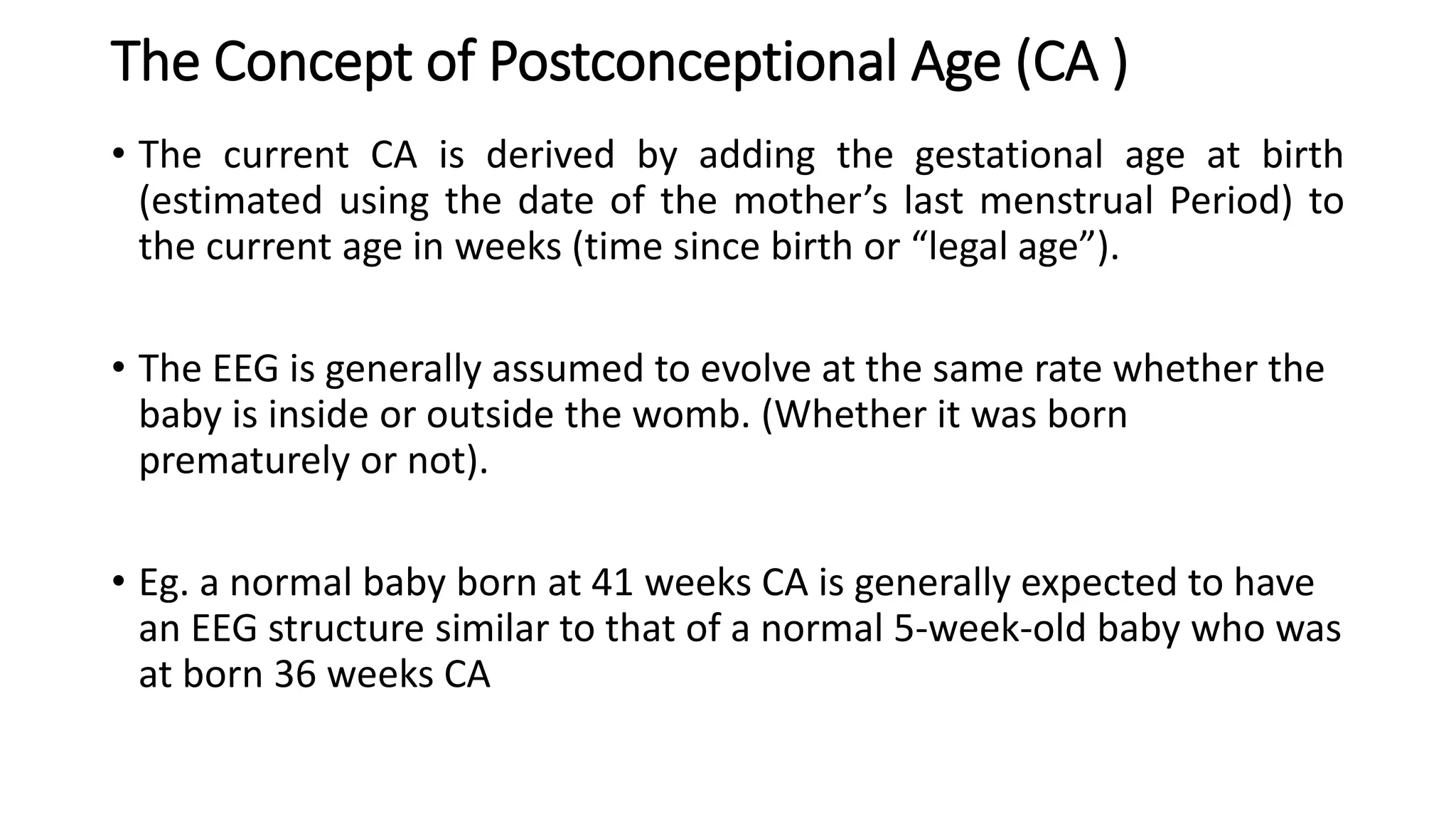 The Concept of Postconceptional Age (CA )

• The current CA is derived by adding the gestational age at birth (estimated using the date of the mother’s last menstrual Period) to the current age in weeks (time since birth or “legal age”).

• The EEG is generally assumed to evolve at the same rate whether the baby is inside or outside the womb. (Whether it was born prematurely or not).

• Eg. a normal baby born at 41 weeks CA is generally expected to have an EEG structure similar to that of a normal 5-week-old baby who was at born 36 weeks CA